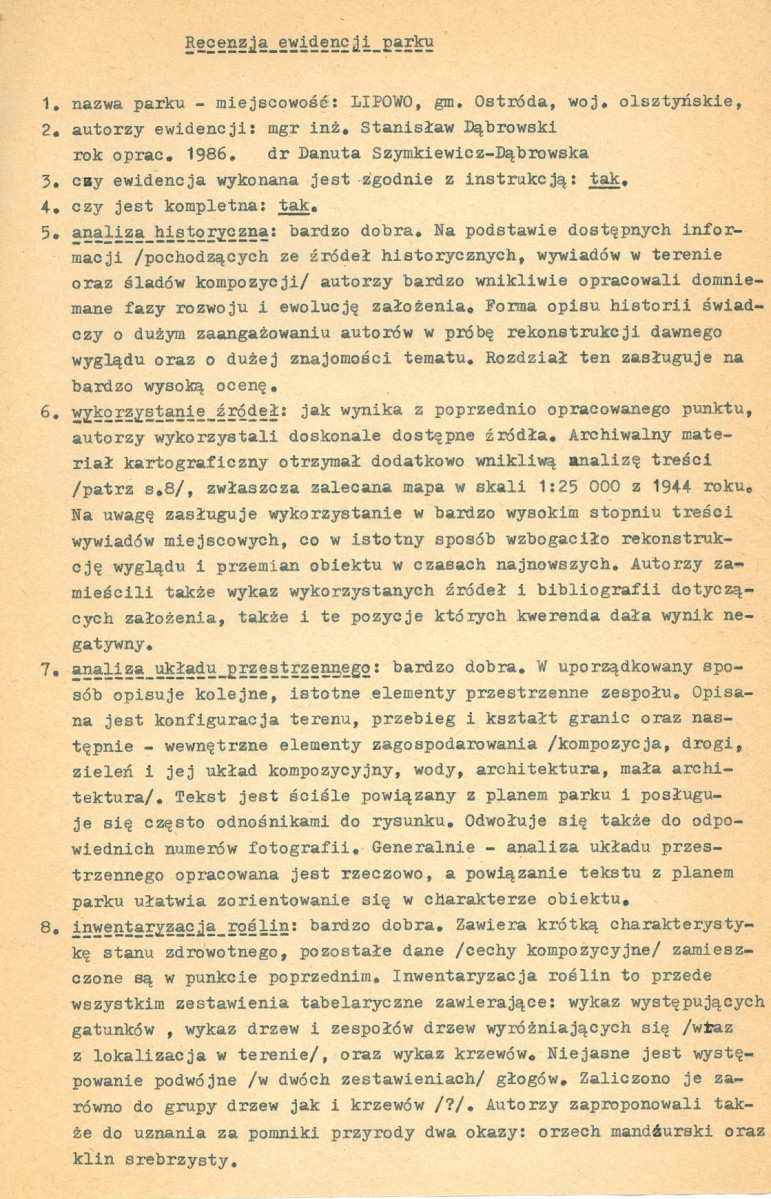 Recenzja ewidencji parku

1. nazwa parku - miejscowość: LIPOWO, gm. Ostróda, woj. olsztyńskie,

2. autorzy ewidencji: mgr inż. Stanisław Dąbrowski
rok oprac. 1986. dr Danuta Szymkiewicz-Dąbrowska

3. czy ewidencja wykonana jest zgodnie z instrukcją: tak.

4. czy jest kompletna: tak.

5. analiza historyczna: bardzo dobra. Na podstawie dostępnych informacji /pochodzących ze źródeł historycznych, wywiadów w terenie oraz śladów kompozycji/ autorzy bardzo wnikliwie opracowali domniemane fazy rozwoju i ewolucję założenia. Forma opisu historii świadczy o dużym zaangażowaniu autorów w próbę rekonstrukcji dawnego wyglądu oraz o dużej znajomości tematu. Rozdział ten zasługuje na bardzo wysoką ocenę.

6. wykorzystanie źródeł: jak wynika z poprzednio opracowanego punktu, autorzy wykorzystali doskonale dostępne źródła. Archiwalny materiał kartograficzny otrzymał dodatkowo wnikliwą analizę treści /patrz s.8/, zwłaszcza zalecana mapa w skali 1:25 000 z 1944 roku. Na uwagę zasługuje wykorzystanie w bardzo wysokim stopniu treści wywiadów miejscowych, co w istotny sposób wzbogaciło rekonstrukcję wyglądu i przemian obiektu w czasach najnowszych. Autorzy zamieścili także wykaz wykorzystanych źródeł i bibliografii dotyczących założenia, także i te pozycje których kwerenda dała wynik negatywny.

7. analiza układu przestrzennego: bardzo dobra. W uporządkowany sposób opisuje kolejne, istotne elementy przestrzenne zespołu. Opisana jest konfiguracja terenu, przebieg i kształt granic oraz następnie - wewnętrzne elementy zagospodarowania /kompozycja, drogi, zieleń i jej układ kompozycyjny, wody, architektura, mała architektura/. Tekst jest ściśle powiązany z planem parku i posługuje się często odnośnikami do rysunku. Odwołuje się także do odpowiednich numerów fotografii. Generalnie - analiza układu przestrzennego opracowana jest rzeczowo, a powiązanie tekstu z planem parku ułatwia zorientowanie się w charakterze obiektu.

8. inwentaryzacja roślin: bardzo dobra. Zawiera krótką charakterystykę stanu zdrowotnego, pozostałe dane /cechy kompozycyjne/ zamieszczone są w punkcie poprzednim. Inwentaryzacja roślin to przede wszystkim zestawienia tabelaryczne zawierające: wykaz występujących gatunków , wykaz drzew i zespołów drzew wyróżniających się /wraz z lokalizacja w terenie/, oraz wykaz krzewów. Niejasne jest występowanie podwójne /w dwóch zestawieniach/ głogów. Zaliczono je zarówno do grupy drzew jak i krzewów /?/. Autorzy zaproponowali także do uznania za pomniki przyrody dwa okazy: orzech mandżurski oraz klin srebrzysty.